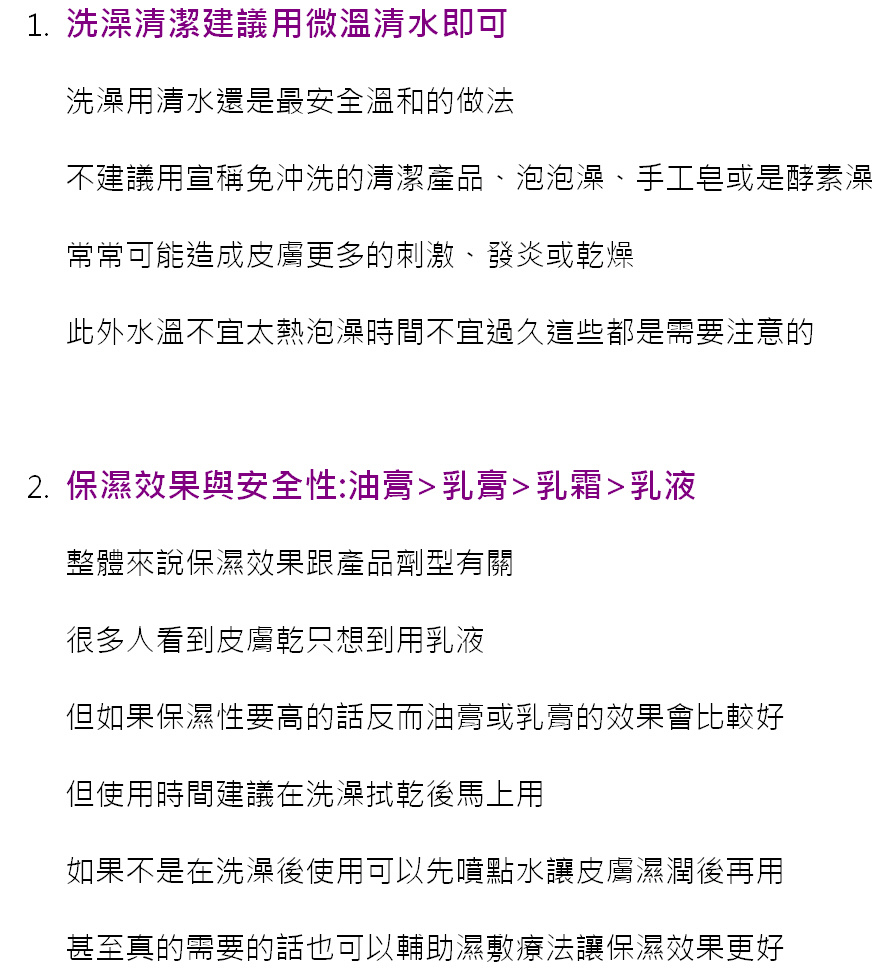 1. 洗澡清潔建議用微溫清水即可

洗澡用清水還是最安全溫和的做法

不建議用宣稱免沖洗的清潔產品、泡泡澡、手工皂或是酵素澡

常常可能造成皮膚更多的刺激、發炎或乾燥

此外水溫不宜太熱泡澡時間不宜過久這些都是需要注意的

2. 保濕效果與安全性:油膏>乳膏>乳霜>乳液

整體來說保濕效果跟產品劑型有關

很多人看到皮膚乾只想到用乳液

但如果保濕性要高的話反而油膏或乳膏的效果會比較好

但使用時間建議在洗澡拭乾後馬上用

如果不是在洗澡後使用可以先噴點水讓皮膚濕潤後再用

甚至真的需要的話也可以輔助濕敷療法讓保濕效果更好